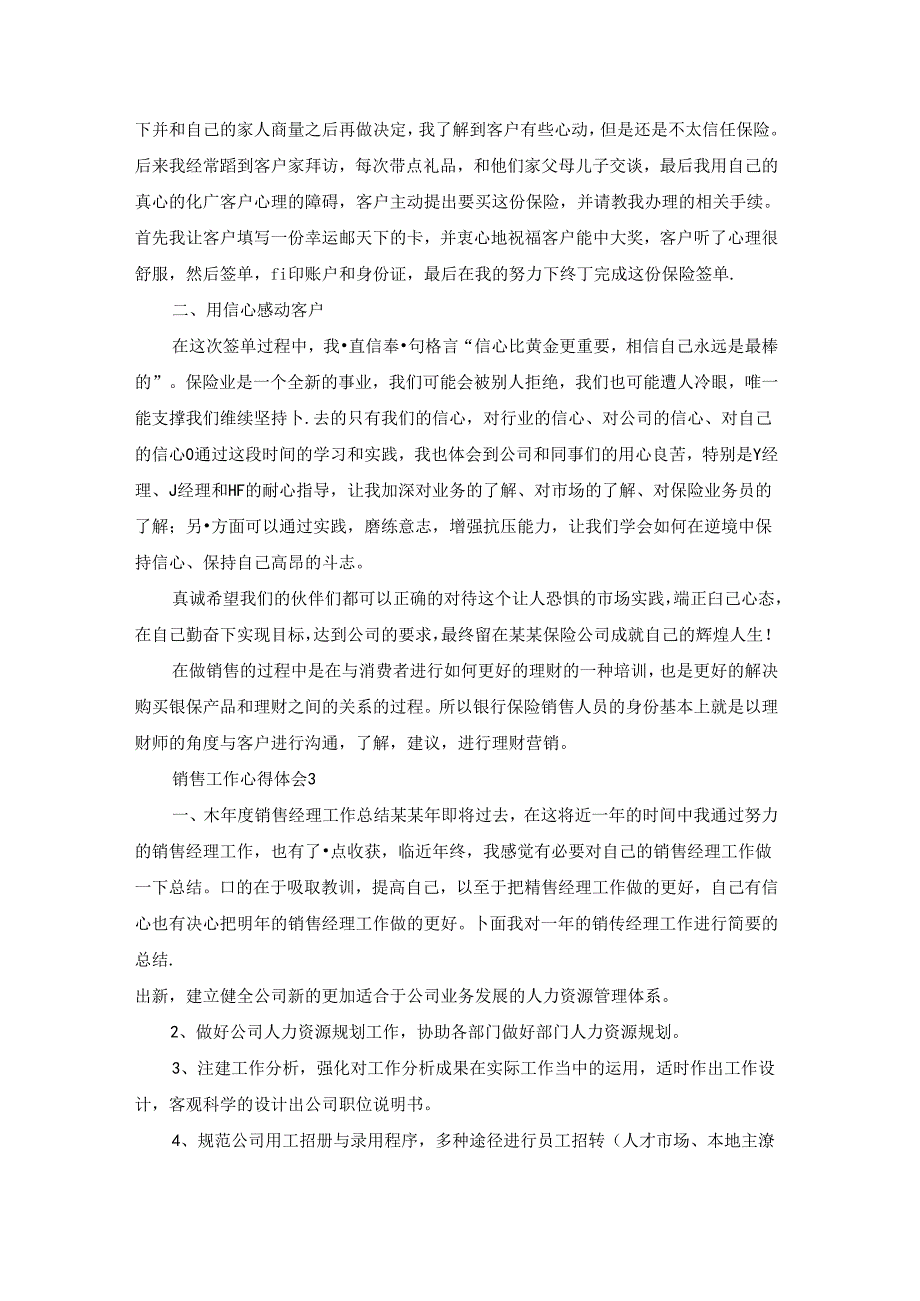 下并和自己的家人商量之后再做决定，我了解到客户有些心动，但是还是不太信任保险。后来我经常蹈到客户家拜访，每次带点礼品，和他们家父母儿子交谈，最后我用自己的真心的化广客户心理的障碍，客户主动提出要买这份保险，并请教我办理的相关手续。首先我让客户填写一份幸运邮天下的卡，并衷心地祝福客户能中大奖，客户听了心理很舒服，然后签单，fi印账户和身份证，最后在我的努力下终丁完成这份保险签单.

二、用信心感动客户

在这次签单过程中，我•直信奉•句格言“信心比黄金更重要，相信自己永远是最棒的”。保险业是一个全新的事业，我们可能会被别人拒绝，我们也可能遭人冷眼，唯一能支撑我们维续坚持卜.去的只有我们的信心，对行业的信心、对公司的信心、对自己的信心O通过这段时间的学习和实践，我也体会到公司和同事们的用心良苦，特别是Y经理、J经理和HF的耐心指导，让我加深对业务的了解、对市场的了解、对保险业务员的了解；另•方面可以通过实践，磨练意志，增强抗压能力，让我们学会如何在逆境中保持信心、保持自己高昂的斗志。

真诚希望我们的伙伴们都可以正确的对待这个让人恐惧的市场实践，端正白己心态，在自己勤奋下实现目标，达到公司的要求，最终留在某某保险公司成就自己的辉煌人生！

在做销售的过程中是在与消费者进行如何更好的理财的一种培训，也是更好的解决购买银保产品和理财之间的关系的过程。所以银行保险销售人员的身份基本上就是以理财师的角度与客户进行沟通，了解，建议，进行理财营销。

销售工作心得体会3

一、木年度销售经理工作总结某某年即将过去，在这将近一年的时间中我通过努力的销售经理工作，也有了•点收获，临近年终，我感觉有必要对自己的销售经理工作做一下总结。口的在于吸取教训，提高自己，以至于把精售经理工作做的更好，自己有信心也有决心把明年的销售经理工作做的更好。卜面我对一年的销传经理工作进行简要的总结.

出新，建立健全公司新的更加适合于公司业务发展的人力资源管理体系。

2、做好公司人力资源规划工作，协助各部门做好部门人力资源规划。

3、注建工作分析，强化对工作分析成果在实际工作当中的运用，适时作出工作设计，客观科学的设计出公司职位说明书。

4、规范公司用工招册与录用程序，多种途径进行员工招转（人才市场、本地主潦